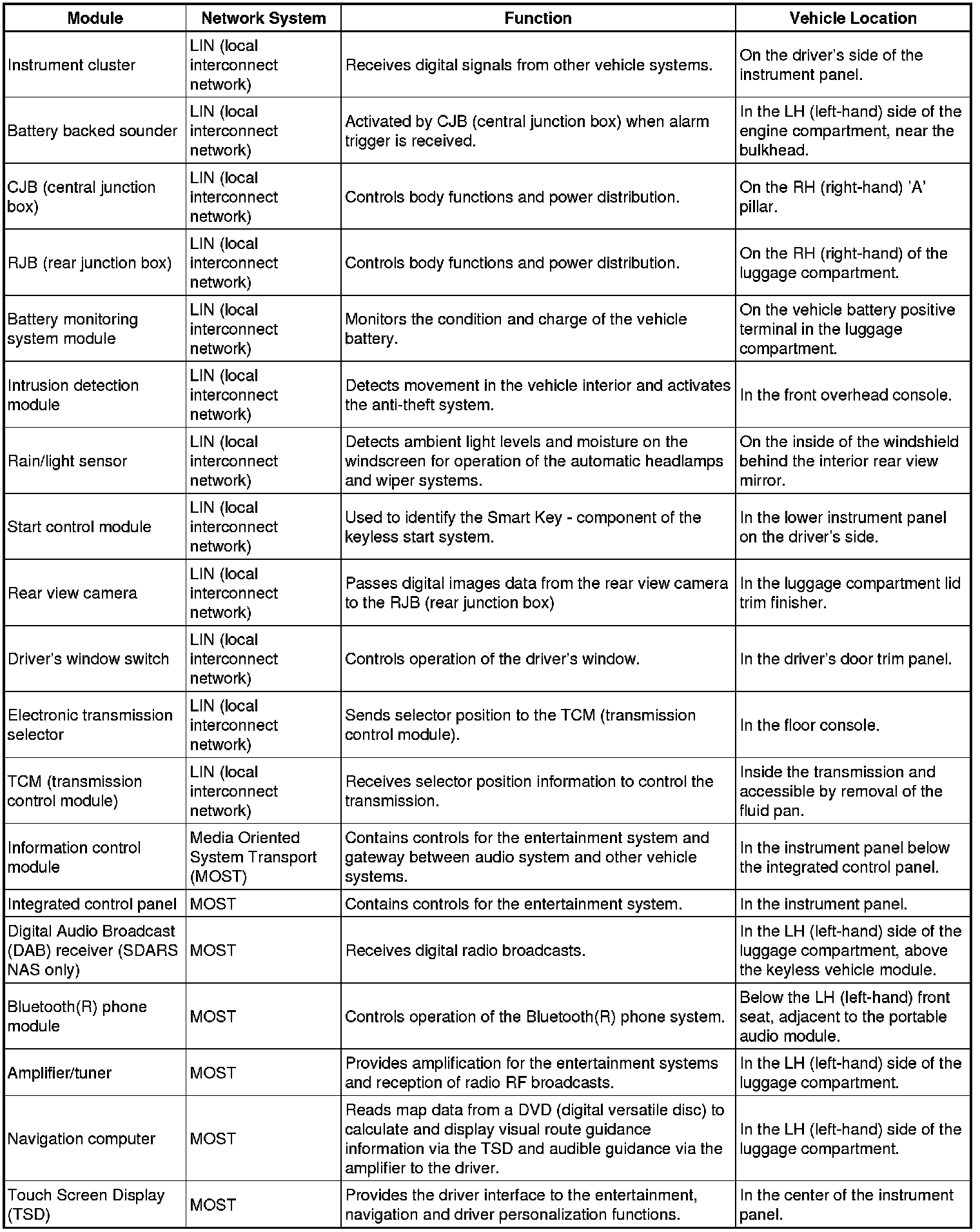 | Module | Network System | Function | Vehicle Location |
|---|---|---|---|
| Instrument cluster | LIN (local interconnect network) | Receives digital signals from other vehicle systems. | On the driver's side of the instrument panel. |
| Battery backed sounder | LIN (local interconnect network) | Activated by CJB (central junction box) when alarm trigger is received. | In the LH (left-hand) side of the engine compartment, near the bulkhead. |
| CJB (central junction box) | LIN (local interconnect network) | Controls body functions and power distribution. | On the RH (right-hand) 'A' pillar. |
| RJB (rear junction box) | LIN (local interconnect network) | Controls body functions and power distribution. | On the RH (right-hand) of the luggage compartment. |
| Battery monitoring system module | LIN (local interconnect network) | Monitors the condition and charge of the vehicle battery. | On the vehicle battery positive terminal in the luggage compartment. |
| Intrusion detection module | LIN (local interconnect network) | Detects movement in the vehicle interior and activates the anti-theft system. | In the front overhead console. |
| Rain/light sensor | LIN (local interconnect network) | Detects ambient light levels and moisture on the windscreen for operation of the automatic headlamps and wiper systems. | On the inside of the windshield behind the interior rear view mirror. |
| Start control module | LIN (local interconnect network) | Used to identify the Smart Key - component of the keyless start system. | In the lower instrument panel on the driver's side. |
| Rear view camera | LIN (local interconnect network) | Passes digital images data from the rear view camera to the RJB (rear junction box) | In the luggage compartment lid trim finisher. |
| Driver's window switch | LIN (local interconnect network) | Controls operation of the driver's window. | In the driver's door trim panel. |
| Electronic transmission selector | LIN (local interconnect network) | Sends selector position to the TCM (transmission control module). | In the floor console. |
| TCM (transmission control module) | LIN (local interconnect network) | Receives selector position information to control the transmission. | Inside the transmission and accessible by removal of the fluid pan. |
| Information control module | Media Oriented System Transport (MOST) | Contains controls for the entertainment system and gateway between audio system and other vehicle systems. | In the instrument panel below the integrated control panel. |
| Integrated control panel | MOST | Contains controls for the entertainment system. | In the instrument panel. |
| Digital Audio Broadcast (DAB) receiver (SDARS NAS only) | MOST | Receives digital radio broadcasts. | In the LH (left-hand) side of the luggage compartment, above the keyless vehicle module. |
| Bluetooth(R) phone module | MOST | Controls operation of the Bluetooth(R) phone system. | Below the LH (left-hand) front seat, adjacent to the portable audio module. |
| Amplifier/tuner | MOST | Provides amplification for the entertainment systems and reception of radio RF broadcasts. | In the LH (left-hand) side of the luggage compartment. |
| Navigation computer | MOST | Reads map data from a DVD (digital versatile disc) to calculate and display visual route guidance information via the TSD and audible guidance via the amplifier to the driver. | In the LH (left-hand) side of the luggage compartment. |
| Touch Screen Display (TSD) | MOST | Provides the driver interface to the entertainment, navigation and driver personalization functions. | In the center of the instrument panel. |